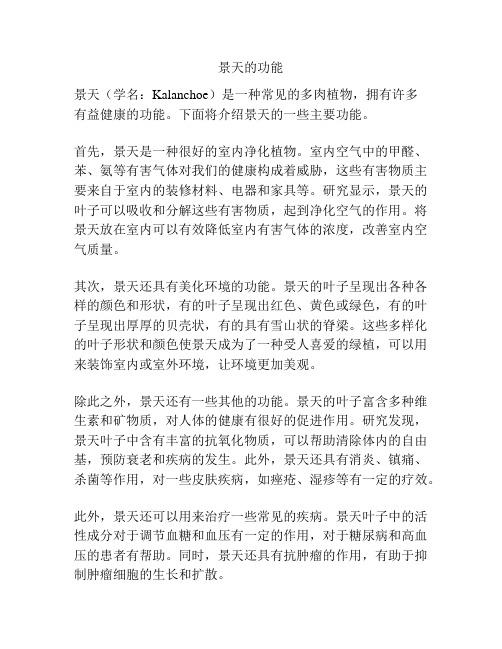 景天的功能

景天（学名：Kalanchoe）是一种常见的多肉植物，拥有许多有益健康的功能。下面将介绍景天的一些主要功能。

首先，景天是一种很好的室内净化植物。室内空气中的甲醛、苯、氨等有害气体对我们的健康构成着威胁，这些有害物质主要来自于室内的装修材料、电器和家具等。研究显示，景天的叶子可以吸收和分解这些有害物质，起到净化空气的作用。将景天放在室内可以有效降低室内有害气体的浓度，改善室内空气质量。

其次，景天还具有美化环境的功能。景天的叶子呈现出各种各样的颜色和形状，有的叶子呈现出红色、黄色或绿色，有的叶子呈现出厚厚的贝壳状，有的具有雪山状的脊梁。这些多样化的叶子形状和颜色使景天成为了一种受人喜爱的绿植，可以用来装饰室内或室外环境，让环境更加美观。

除此之外，景天还有一些其他的功能。景天的叶子富含多种维生素和矿物质，对人体的健康有很好的促进作用。研究发现，景天叶子中含有丰富的抗氧化物质，可以帮助清除体内的自由基，预防衰老和疾病的发生。此外，景天还具有消炎、镇痛、杀菌等作用，对一些皮肤疾病，如痤疮、湿疹等有一定的疗效。

此外，景天还可以用来治疗一些常见的疾病。景天叶子中的活性成分对于调节血糖和血压有一定的作用，对于糖尿病和高血压的患者有帮助。同时，景天还具有抗肿瘤的作用，有助于抑制肿瘤细胞的生长和扩散。